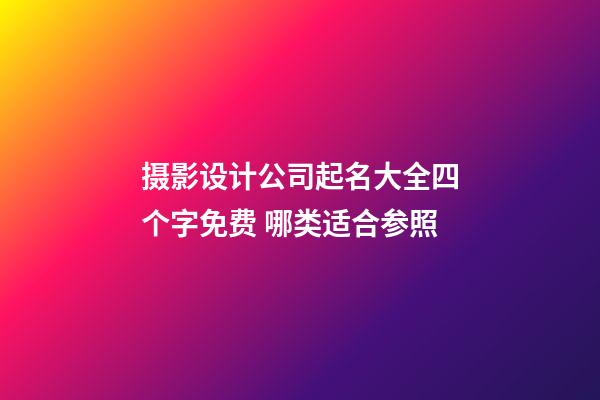 摄影设计公司起名大全四个字免费 哪类适合参照